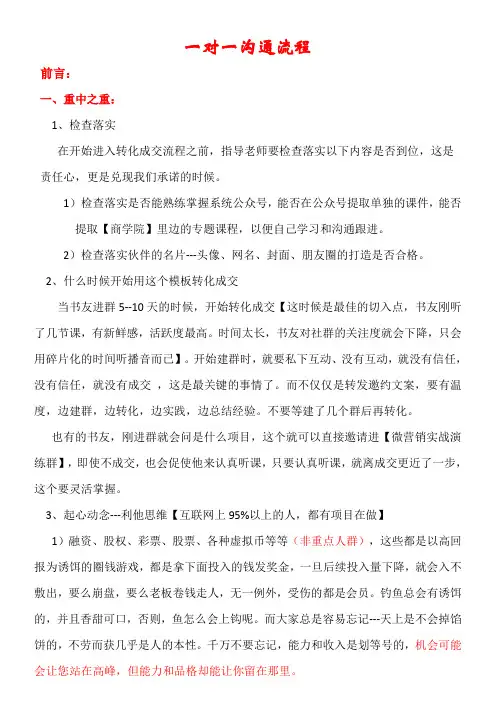 一对一沟通流程

前言：

一、重中之重：

1、检查落实

在开始进入转化成交流程之前，指导老师要检查落实以下内容是否到位，这是责任心，更是兑现我们承诺的时候。

1）检查落实是否能熟练掌握系统公众号，能否在公众号提取单独的课件，能否提取【商学院】里边的专题课程，以便自己学习和沟通跟进。

2）检查落实伙伴的名片---头像、网名、封面、朋友圈的打造是否合格。

2、什么时候开始用这个模板转化成交

当书友进群 5--10 天的时候，开始转化成交【这时候是最佳的切入点，书友刚听了几节课，有新鲜感，活跃度最高。时间太长，书友对社群的关注度就会下降，只会用碎片化的时间听播音而已】。开始建群时，就要私下互动、没有互动，就没有信任，没有信任，就没有成交 ，这是最关键的事情了。而不仅仅是转发邀约文案，要有温度，边建群，边转化，边实践，边总结经验。不要等建了几个群后再转化。

也有的书友，刚进群就会问是什么项目，这个就可以直接邀请进【微营销实战演练群】，即使不成交，也会促使他来认真听课，只要认真听课，就离成交更近了一步，这个要灵活掌握。

3、起心动念---利他思维【互联网上 95%以上的人，都有项目在做】

1）融资、股权、彩票、股票、各种虚拟币等等（非重点人群），这些都是以高回报为诱饵的圈钱游戏，都是拿下面投入的钱发奖金，一旦后续投入量下降，就会入不敷出，要么崩盘，要么老板卷钱走人，无一例外，受伤的都是会员。钓鱼总会有诱饵的，并且香甜可口，否则，鱼怎么会上钩呢。而大家总是容易忘记---天上是不会掉馅饼的，不劳而获几乎是人的本性。千万不要忘记，能力和收入是划等号的，机会可能会让您站在高峰，但能力和品格却能让你留在那里。